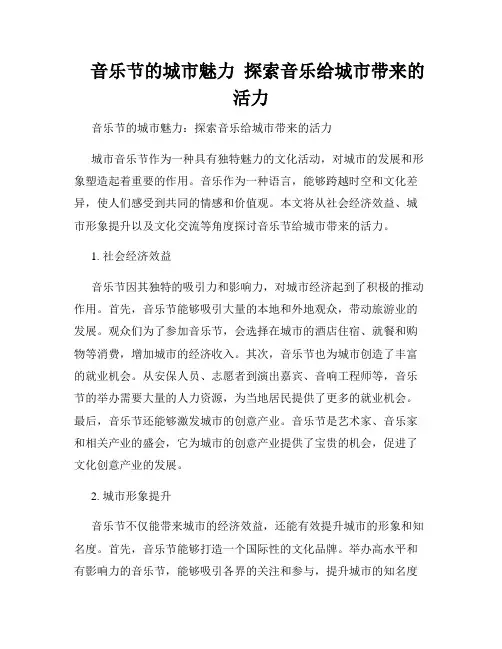 音乐节的城市魅力 探索音乐给城市带来的活力

音乐节的城市魅力：探索音乐给城市带来的活力

城市音乐节作为一种具有独特魅力的文化活动，对城市的发展和形象塑造起着重要的作用。音乐作为一种语言，能够跨越时空和文化差异，使人们感受到共同的情感和价值观。本文将从社会经济效益、城市形象提升以及文化交流等角度探讨音乐节给城市带来的活力。

1. 社会经济效益

音乐节因其独特的吸引力和影响力，对城市经济起到了积极的推动作用。首先，音乐节能够吸引大量的本地和外地观众，带动旅游业的发展。观众们为了参加音乐节，会选择在城市的酒店住宿、就餐和购物等消费，增加城市的经济收入。其次，音乐节也为城市创造了丰富的就业机会。从安保人员、志愿者到演出嘉宾、音响工程师等，音乐节的举办需要大量的人力资源，为当地居民提供了更多的就业机会。最后，音乐节还能够激发城市的创意产业。音乐节是艺术家、音乐家和相关产业的盛会，它为城市的创意产业提供了宝贵的机会，促进了文化创意产业的发展。

2. 城市形象提升

音乐节不仅能带来城市的经济效益，还能有效提升城市的形象和知名度。首先，音乐节能够打造一个国际性的文化品牌。举办高水平和有影响力的音乐节，能够吸引各界的关注和参与，提升城市的知名度